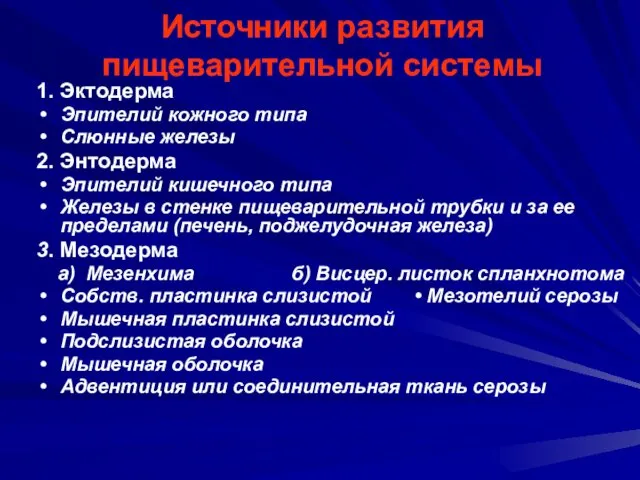 Источники развития пищеварительной системы

1. Эктодерма
• Эпителий кожного типа
• Слюнные железы

2. Энтодерма
• Эпителий кишечного типа
• Железы в стенке пищеварительной трубки и за ее пределами (печень, поджелудочная железа)

3. Мезодерма
а) Мезенхима
• Собств. пластинка слизистой
• Мышечная пластинка слизистой
• Подслизистая оболочка
• Мышечная оболочка
• Адвентиция или соединительная ткань серозы

б) Висцер. листок спланхнотома
• Мезотелий серозы